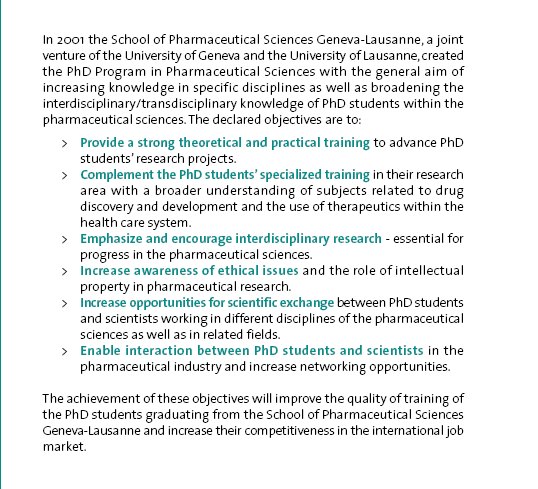 In 2001 the School of Pharmaceutical Sciences Geneva-Lausanne, a joint venture of the University of Geneva and the University of Lausanne, created the PhD Program in Pharmaceutical Sciences with the general aim of increasing knowledge in specific disciplines as well as broadening the interdisciplinary/transdisciplinary knowledge of PhD students within the pharmaceutical sciences. The declared objectives are to:

> Provide a strong theoretical and practical training to advance PhD students' research projects.
> Complement the PhD students' specialized training in their research area with a broader understanding of subjects related to drug discovery and development and the use of therapeutics within the health care system.
> Emphasize and encourage interdisciplinary research - essential for progress in the pharmaceutical sciences.
> Increase awareness of ethical issues and the role of intellectual property in pharmaceutical research.
> Increase opportunities for scientific exchange between PhD students and scientists working in different disciplines of the pharmaceutical sciences as well as in related fields.
> Enable interaction between PhD students and scientists in the pharmaceutical industry and increase networking opportunities.

The achievement of these objectives will improve the quality of training of the PhD students graduating from the School of Pharmaceutical Sciences Geneva-Lausanne and increase their competitiveness in the international job market.